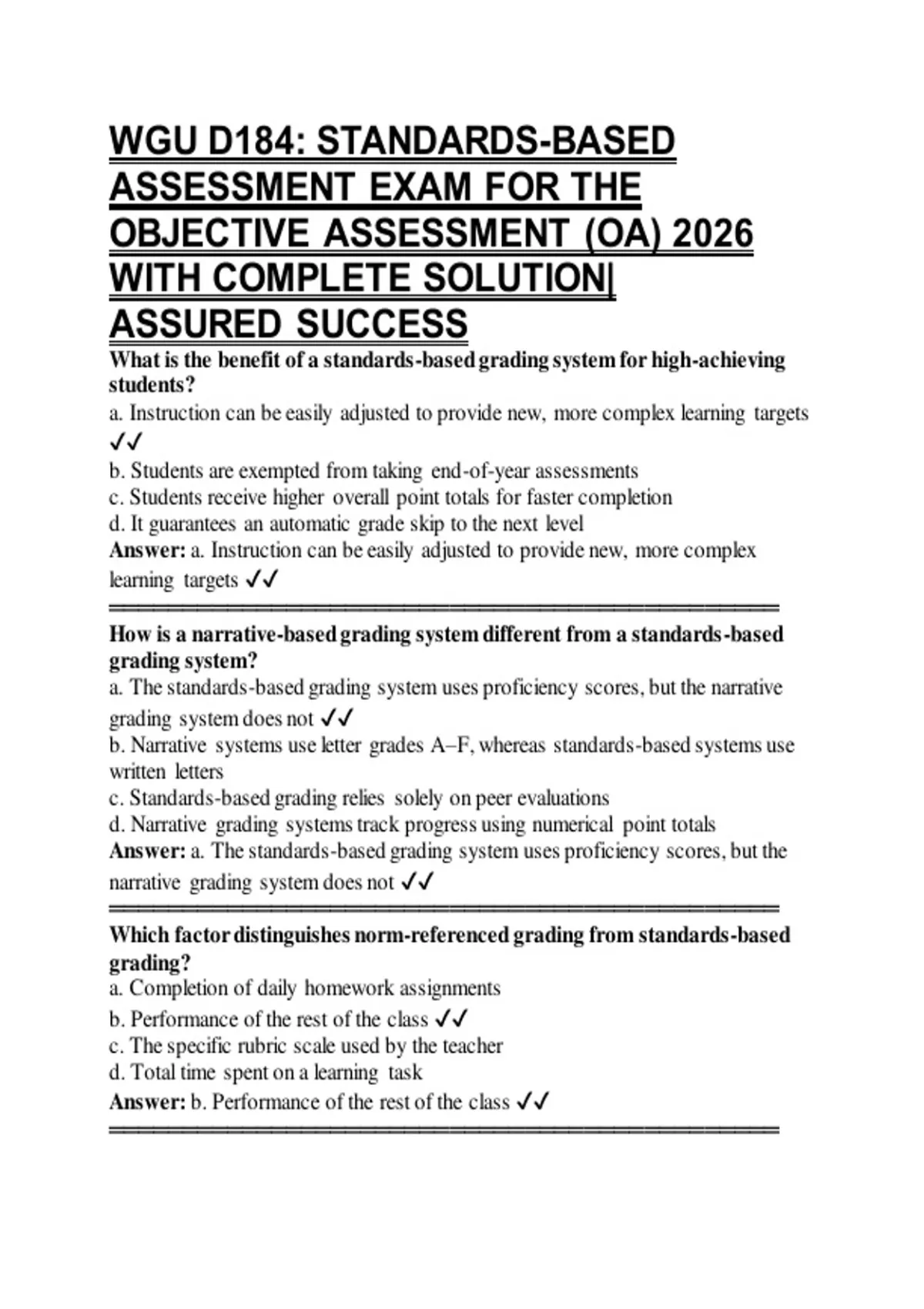 WGU D184: STANDARDS-BASED ASSESSMENT EXAM FOR THE OBJECTIVE ASSESSMENT (OA) 2026 WITH COMPLETE SOLUTION| ASSURED SUCCESS

What is the benefit of a standards-based grading system for high-achieving students?
a. Instruction can be easily adjusted to provide new, more complex learning targets ✓✓
b. Students are exempted from taking end-of-year assessments
c. Students receive higher overall point totals for faster completion
d. It guarantees an automatic grade skip to the next level
Answer: a. Instruction can be easily adjusted to provide new, more complex learning targets ✓✓

How is a narrative-based grading system different from a standards-based grading system?
a. The standards-based grading system uses proficiency scores, but the narrative grading system does not ✓✓
b. Narrative systems use letter grades A–F, whereas standards-based systems use written letters
c. Standards-based grading relies solely on peer evaluations
d. Narrative grading systems track progress using numerical point totals
Answer: a. The standards-based grading system uses proficiency scores, but the narrative grading system does not ✓✓

Which factor distinguishes norm-referenced grading from standards-based grading?
a. Completion of daily homework assignments
b. Performance of the rest of the class ✓✓
c. The specific rubric scale used by the teacher
d. Total time spent on a learning task
Answer: b. Performance of the rest of the class ✓✓